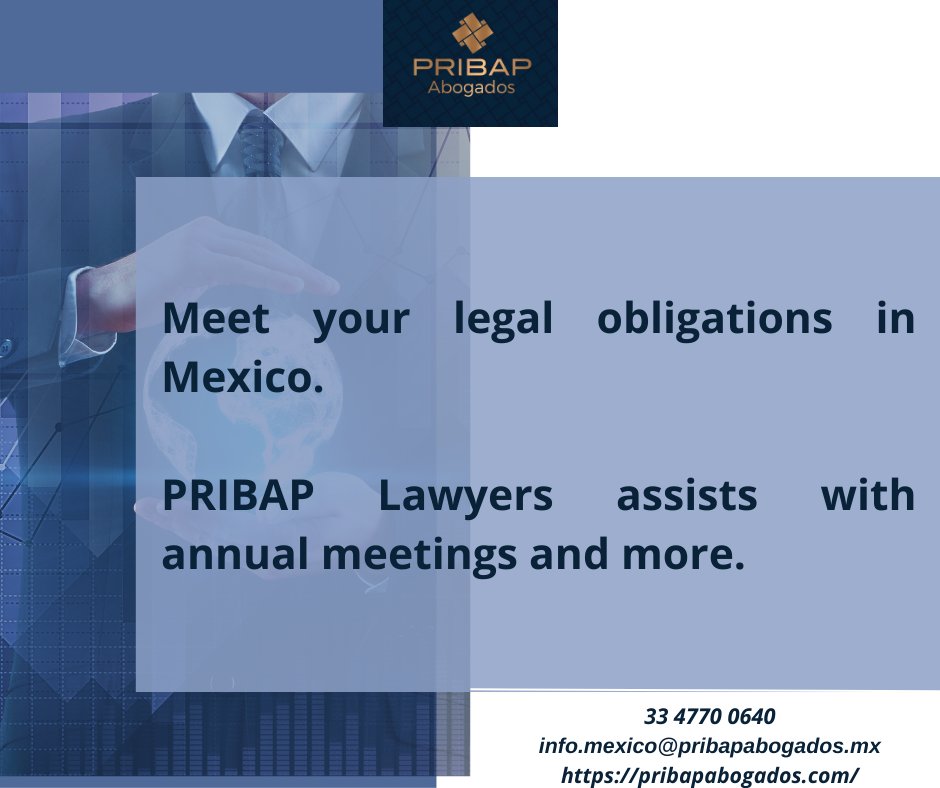 PRIBAP
Abogados

Meet your legal obligations in Mexico.

PRIBAP Lawyers assists with annual meetings and more.

33 4770 0640
info.mexico@pribapabogados.mx
https://pribapabogados.com/